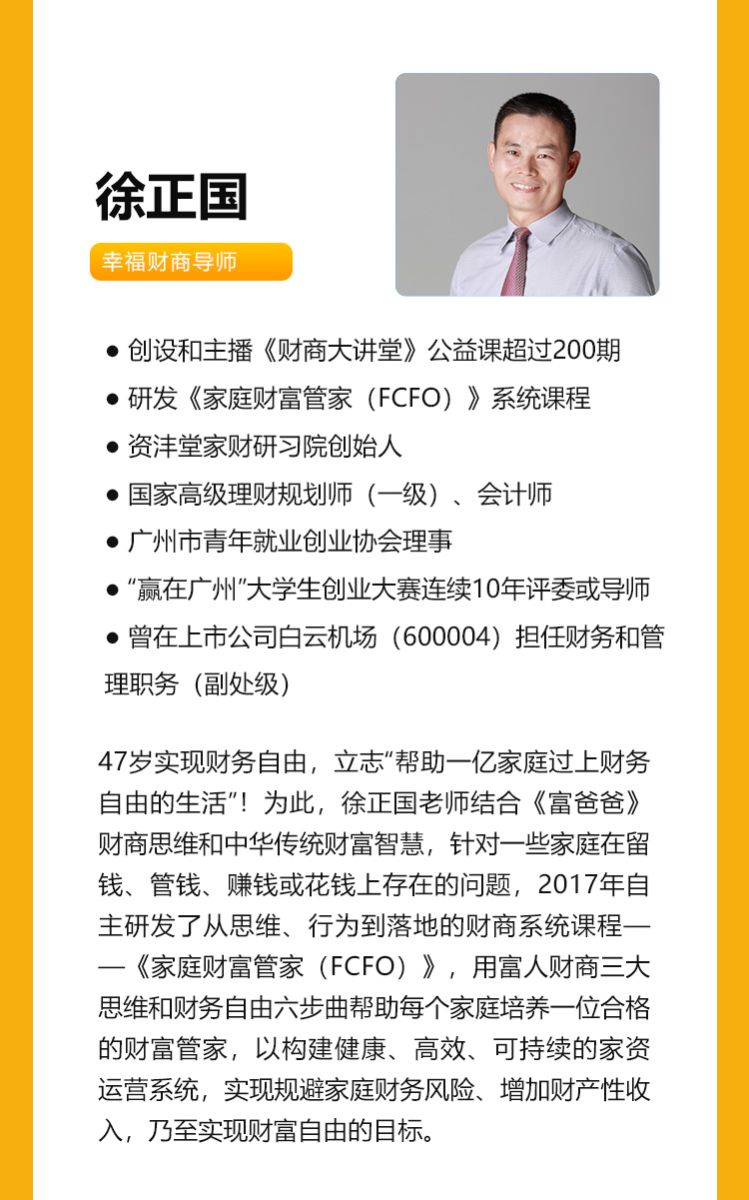 徐正国

幸福财商导师

● 创设和主播《财商大讲堂》公益课超过200期
● 研发《家庭财富管家（FCFO）》系统课程
● 资沣堂家财研习院创始人
● 国家高级理财规划师（一级）、会计师
● 广州市青年就业创业协会理事
● “赢在广州”大学生创业大赛连续10年评委或导师
● 曾在上市公司白云机场（600004）担任财务和管理职务（副处级）

47岁实现财务自由，立志“帮助一亿家庭过上财务自由的生活”！为此，徐正国老师结合《富爸爸》财商思维和中华传统财富智慧，针对一些家庭在留钱、管钱、赚钱或花钱上存在的问题，2017年自主研发了从思维、行为到落地的财商系统课程——《家庭财富管家（FCFO）》，用富人财商三大思维和财务自由六步曲帮助每个家庭培养一位合格的财富管家，以构建健康、高效、可持续的家资运营系统，实现规避家庭财务风险、增加财产性收入，乃至实现财富自由的目标。